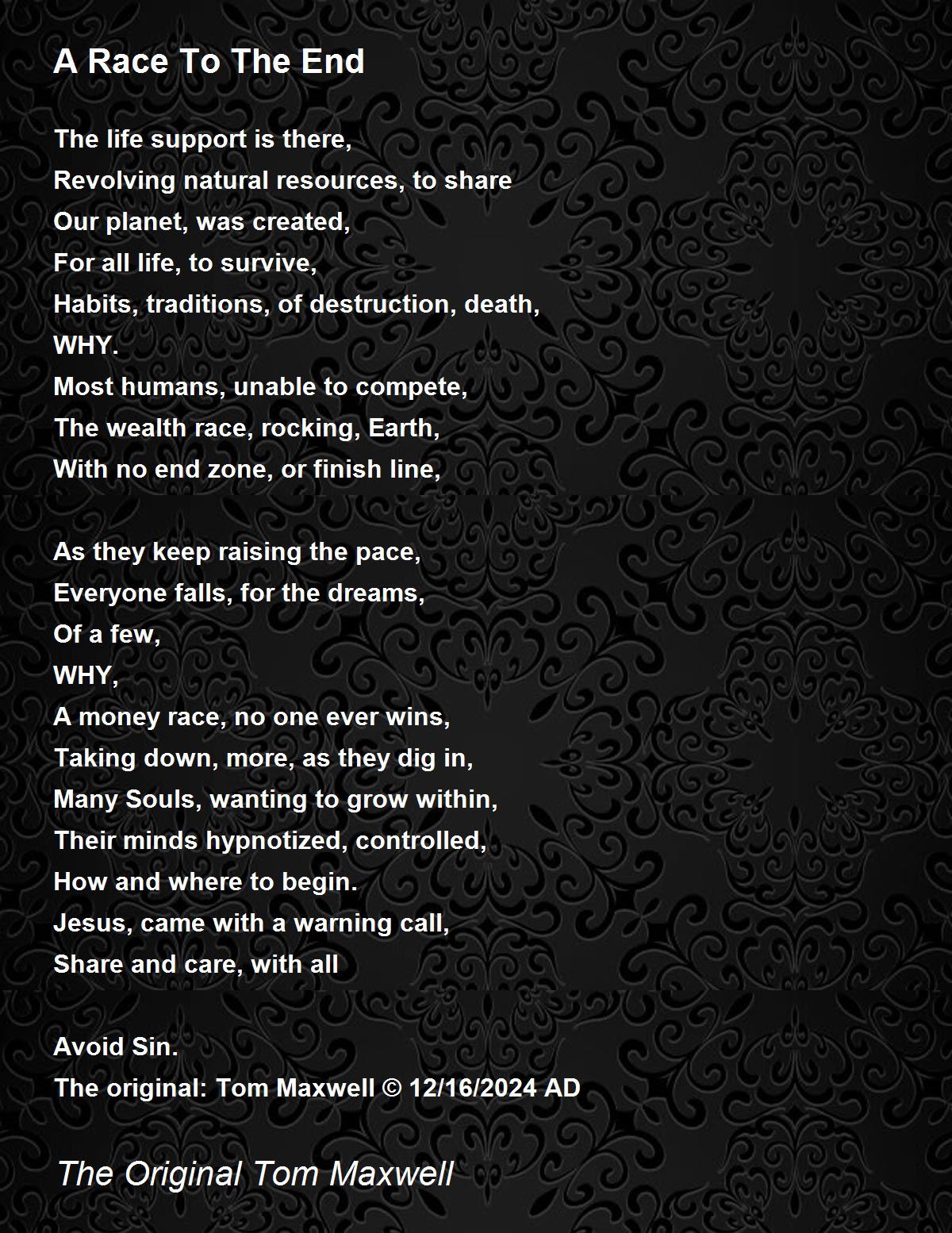 A Race To The End

The life support is there,
Revolving natural resources, to share
Our planet, was created,
For all life, to survive,
Habits, traditions, of destruction, death,
WHY.
Most humans, unable to compete,
The wealth race, rocking, Earth,
With no end zone, or finish line,

As they keep raising the pace,
Everyone falls, for the dreams,
Of a few,
WHY,
A money race, no one ever wins,
Taking down, more, as they dig in,
Many Souls, wanting to grow within,
Their minds hypnotized, controlled,
How and where to begin.
Jesus, came with a warning call,
Share and care, with all

Avoid Sin.
The original: Tom Maxwell © 12/16/2024 AD

The Original Tom Maxwell